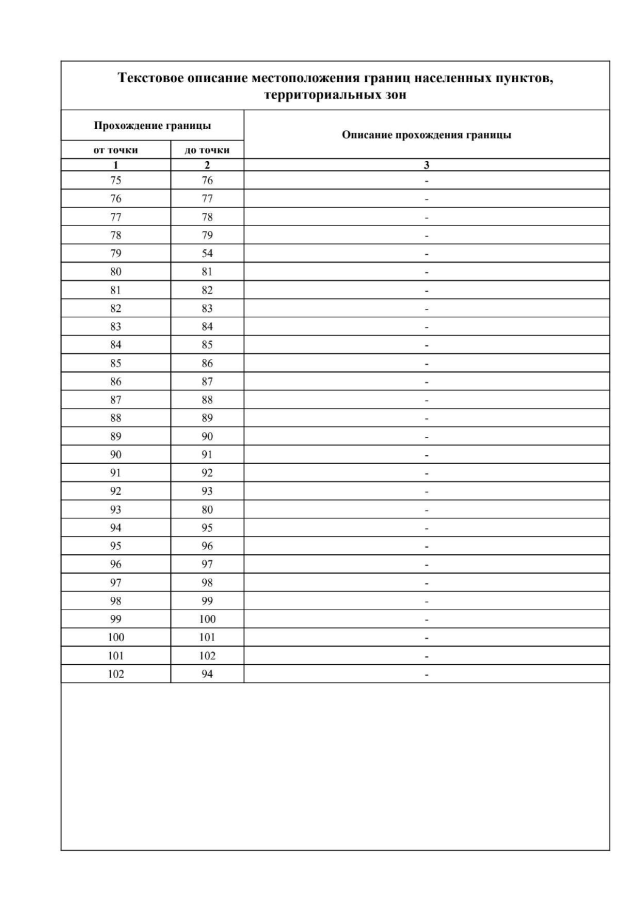 Текстовое описание местоположения границ населенных пунктов, территориальных зон

| Прохождение границы | | Описание прохождения границы |
|---|---|---|
| от точки | до точки | |
| 1 | 2 | 3 |
| 75 | 76 | - |
| 76 | 77 | - |
| 77 | 78 | - |
| 78 | 79 | - |
| 79 | 54 | - |
| 80 | 81 | - |
| 81 | 82 | - |
| 82 | 83 | - |
| 83 | 84 | - |
| 84 | 85 | - |
| 85 | 86 | - |
| 86 | 87 | - |
| 87 | 88 | - |
| 88 | 89 | - |
| 89 | 90 | - |
| 90 | 91 | - |
| 91 | 92 | - |
| 92 | 93 | - |
| 93 | 80 | - |
| 94 | 95 | - |
| 95 | 96 | - |
| 96 | 97 | - |
| 97 | 98 | - |
| 98 | 99 | - |
| 99 | 100 | - |
| 100 | 101 | - |
| 101 | 102 | - |
| 102 | 94 | - |